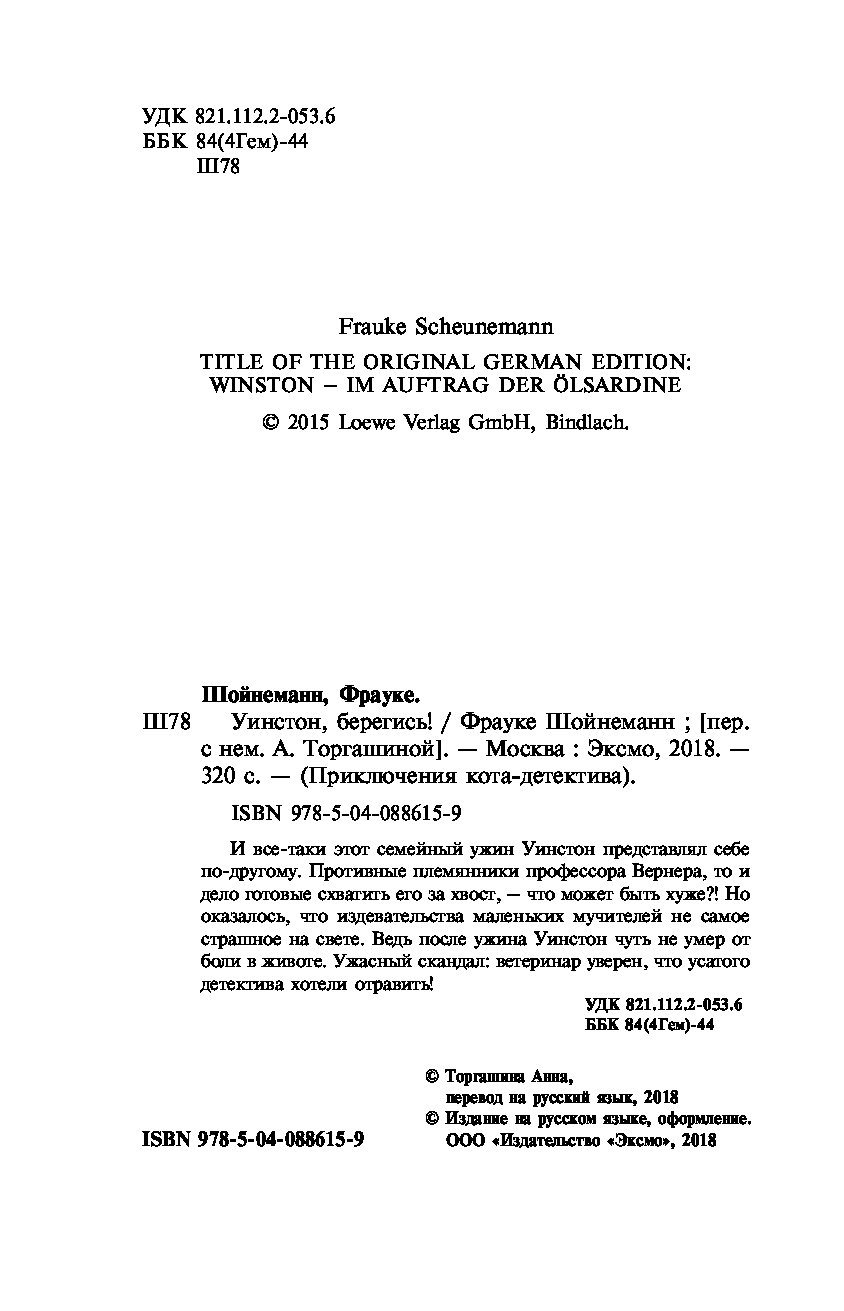 УДК 821.112.2-053.6
ББК 84(4Гем)-44
Ш78

Frauke Scheunemann

TITLE OF THE ORIGINAL GERMAN EDITION:
WINSTON – IM AUFTRAG DER ÖLSARDINE

© 2015 Loewe Verlag GmbH, Bindlach.

Шойнеманн, Фрауке.
Ш78 Уинстон, берегись! / Фрауке Шойнеманн ; [пер. с нем. А. Торгашиной]. — Москва : Эксмо, 2018. — 320 с. — (Приключения кота-детектива).

ISBN 978-5-04-088615-9

И все-таки этот семейный ужин Уинстон представлял себе по-другому. Противные племянники профессора Вернера, то и дело готовые схватить его за хвост, — что может быть хуже?! Но оказалось, что издевательства маленьких мучителей не самое страшное на свете. Ведь после ужина Уинстон чуть не умер от боли в животе. Ужасный скандал: ветеринар уверен, что усатого детектива хотели отравить!

УДК 821.112.2-053.6
ББК 84(4Гем)-44

© Торгашина Анна, перевод на русский язык, 2018
© Издание на русском языке, оформление. ООО «Издательство «Эксмо», 2018

ISBN 978-5-04-088615-9